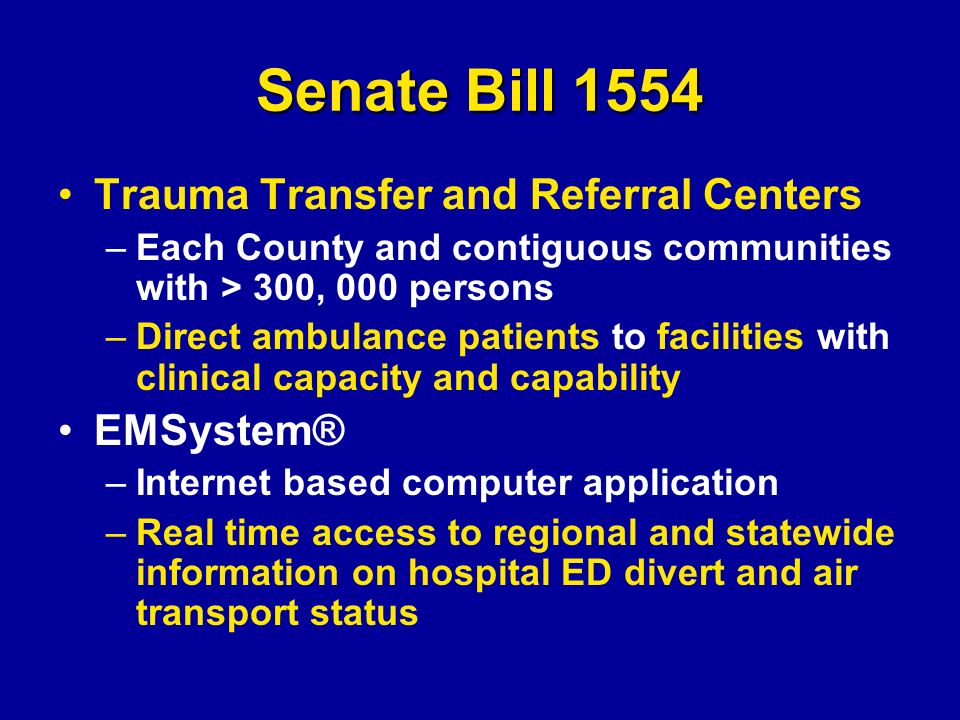 Senate Bill 1554

• Trauma Transfer and Referral Centers
– Each County and contiguous communities with > 300, 000 persons
– Direct ambulance patients to facilities with clinical capacity and capability

• EMSystem®
– Internet based computer application
– Real time access to regional and statewide information on hospital ED divert and air transport status